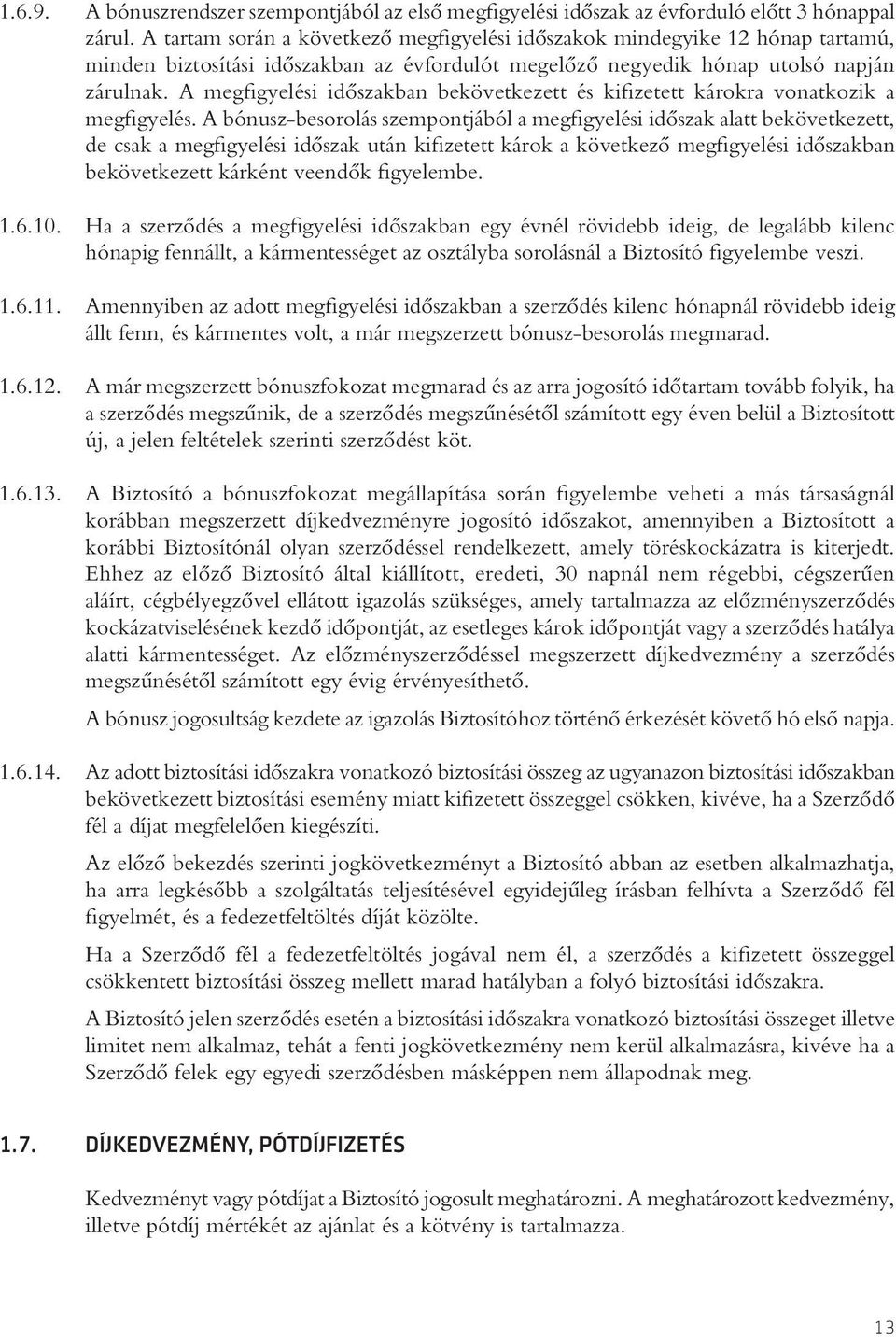 1.6.9. A bónuszrendszer szempontjából az első megfigyelési időszak az évforduló előtt 3 hónappal zárul. A tartam során a következő megfigyelési időszakok mindegyike 12 hónap tartamú, minden biztosítási időszakban az évfordulót megelőző negyedik hónap utolsó napján zárulnak. A megfigyelési időszakban bekövetkezett és kifizetett károkra vonatkozik a megfigyelés. A bónusz-besorolás szempontjából a megfigyelési időszak alatt bekövetkezett, de csak a megfigyelési időszak után kifizetett károk a következő megfigyelési időszakban bekövetkezett kárként veendők figyelembe.

1.6.10. Ha a szerződés a megfigyelési időszakban egy évnél rövidebb ideig, de legalább kilenc hónapig fennállt, a kármentességet az osztályba sorolásnál a Biztosító figyelembe veszi.

1.6.11. Amennyiben az adott megfigyelési időszakban a szerződés kilenc hónapnál rövidebb ideig állt fenn, és kármentes volt, a már megszerzett bónusz-besorolás megmarad.

1.6.12. A már megszerzett bónuszfokozat megmarad és az arra jogosító időtartam tovább folyik, ha a szerződés megszűnik, de a szerződés megszűnésétől számított egy éven belül a Biztosított új, a jelen feltételek szerinti szerződést köt.

1.6.13. A Biztosító a bónuszfokozat megállapítása során figyelembe veheti a más társaságnál korábban megszerzett díjkedvezményre jogosító időszakot, amennyiben a Biztosított a korábbi Biztosítónál olyan szerződéssel rendelkezett, amely töréskockázatra is kiterjedt. Ehhez az előző Biztosító által kiállított, eredeti, 30 napnál nem régebbi, cégszerűen aláírt, cégbélyegzővel ellátott igazolás szükséges, amely tartalmazza az előzményszerződés kockázatviselésének kezdő időpontját, az esetleges károk időpontját vagy a szerződés hatálya alatti kármentességet. Az előzményszerződéssel megszerzett díjkedvezmény a szerződés megszűnésétől számított egy évig érvényesíthető.

A bónusz jogosultság kezdete az igazolás Biztosítóhoz történő érkezését követő hó első napja.

1.6.14. Az adott biztosítási időszakra vonatkozó biztosítási összeg az ugyanazon biztosítási időszakban bekövetkezett biztosítási esemény miatt kifizetett összeggel csökken, kivéve, ha a Szerződő fél a díjat megfelelően kiegészíti.

Az előző bekezdés szerinti jogkövetkezményt a Biztosító abban az esetben alkalmazhatja, ha arra legkésőbb a szolgáltatás teljesítésével egyidejűleg írásban felhívta a Szerződő fél figyelmét, és a fedezetfeltöltés díját közölte.

Ha a Szerződő fél a fedezetfeltöltés jogával nem él, a szerződés a kifizetett összeggel csökkentett biztosítási összeg mellett marad hatályban a folyó biztosítási időszakra.

A Biztosító jelen szerződés esetén a biztosítási időszakra vonatkozó biztosítási összeget illetve limitet nem alkalmaz, tehát a fenti jogkövetkezmény nem kerül alkalmazásra, kivéve ha a Szerződő felek egy egyedi szerződésben másképpen nem állapodnak meg.

1.7. DÍJKEDVEZMÉNY, PÓTDÍJFIZETÉS

Kedvezményt vagy pótdíjat a Biztosító jogosult meghatározni. A meghatározott kedvezmény, illetve pótdíj mértékét az ajánlat és a kötvény is tartalmazza.

13